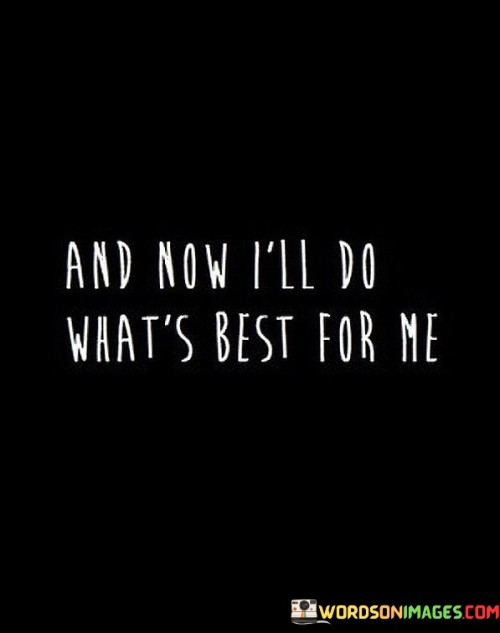 AND NOW I'LL DO WHAT'S BEST FOR ME

WORDSONIMAGES.COM